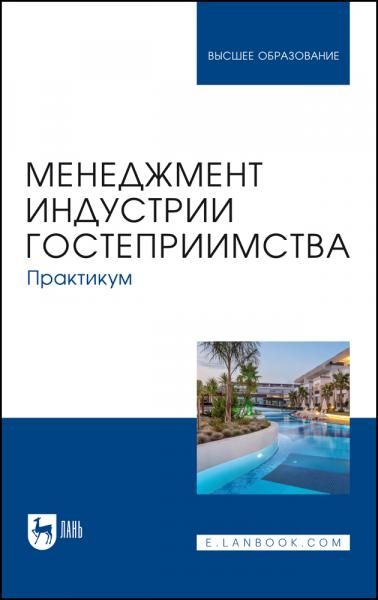 ВЫСШЕЕ ОБРАЗОВАНИЕ

МЕНЕДЖМЕНТ ИНДУСТРИИ ГОСТЕПРИИМСТВА

Практикум

ЛАНЬ

E.LANBOOK.COM